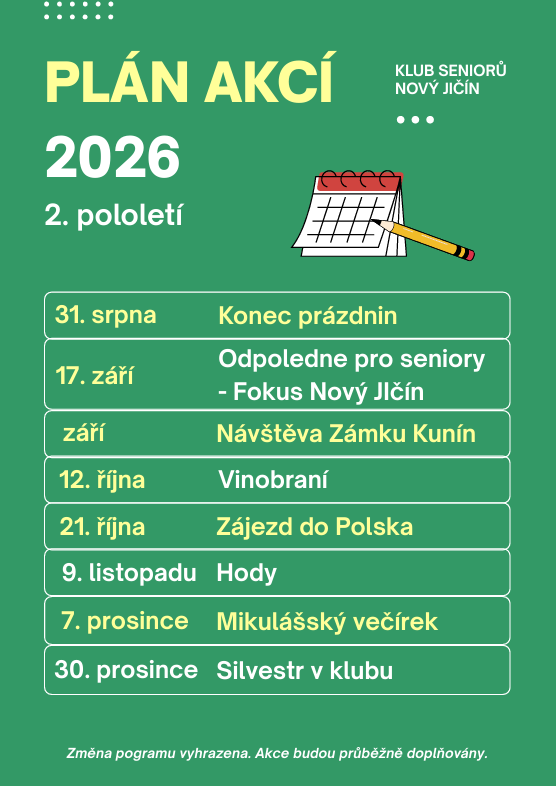 PLÁN AKCÍ

KLUB SENIORŮ
NOVÝ JIČÍN

2026

2. pololetí

| 31. srpna | Konec prázdnin |
|---|---|
| 17. září | Odpoledne pro seniory - Fokus Nový JIčín |
| září | Návštěva Zámku Kunín |
| 12. října | Vinobraní |
| 21. října | Zájezd do Polska |
| 9. listopadu | Hody |
| 7. prosince | Mikulášský večírek |
| 30. prosince | Silvestr v klubu |

Změna pogramu vyhrazena. Akce budou průběžně doplňovány.